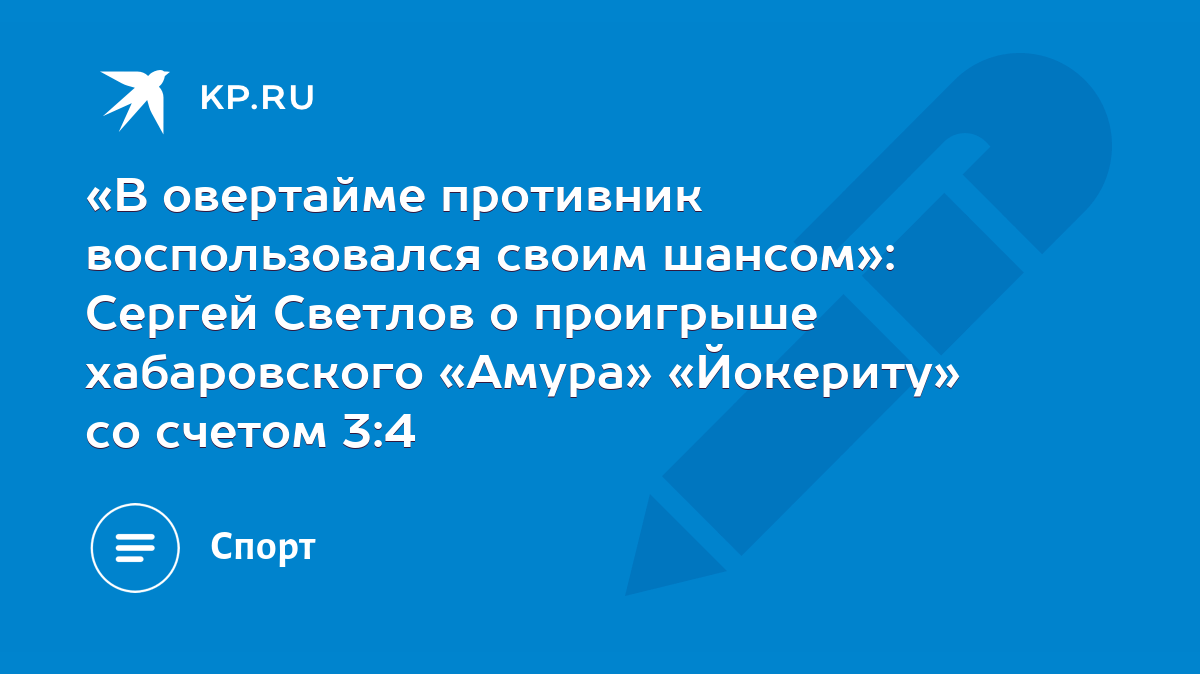 KP.RU

«В овертайме противник воспользовался своим шансом»: Сергей Светлов о проигрыше хабаровского «Амура» «Йокериту» со счетом 3:4

Спорт